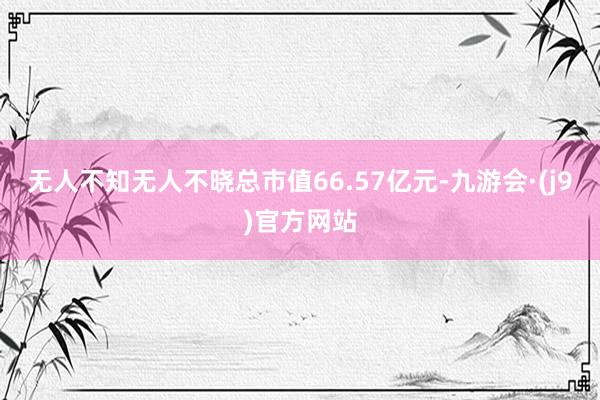 无人不知无人不晓总市值66.57亿元-九游会·(j9)官方网站